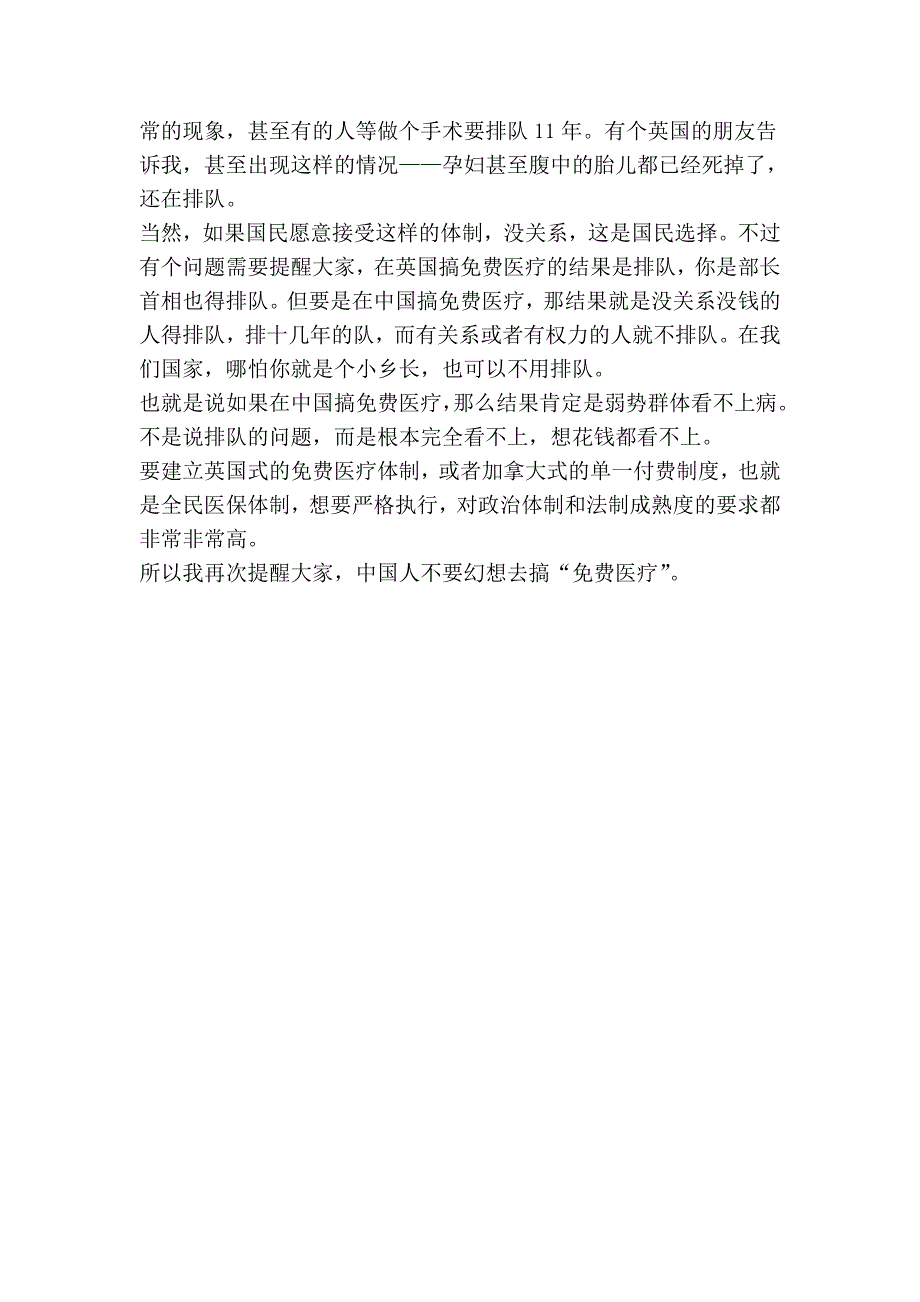 常的现象，甚至有的人等做个手术要排队 11 年。有个英国的朋友告诉我，甚至出现这样的情况——孕妇甚至腹中的胎儿都已经死掉了，还在排队。

当然，如果国民愿意接受这样的体制，没关系，这是国民选择。不过有个问题需要提醒大家，在英国搞免费医疗的结果是排队，你是部长首相也得排队。但要是在中国搞免费医疗，那结果就是没关系没钱的人得排队，排十几年的队，而有关系或者有权力的人就不排队。在我们国家，哪怕你就是个小乡长，也可以不用排队。

也就是说如果在中国搞免费医疗，那么结果肯定是弱势群体看不上病。不是说排队的问题，而是根本完全看不上，想花钱都看不上。

要建立英国式的免费医疗体制，或者加拿大式的单一付费制度，也就是全民医保体制，想要严格执行，对政治体制和法制成熟度的要求都非常非常高。

所以我再次提醒大家，中国人不要幻想去搞“免费医疗”。